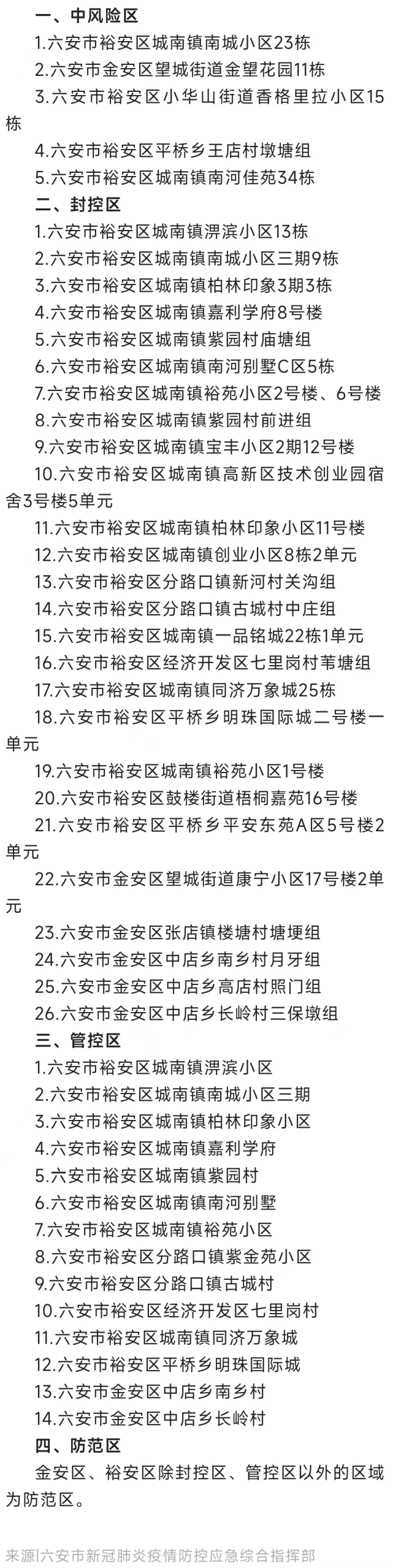 一、中风险区
1.六安市裕安区城南镇南城小区23栋
2.六安市金安区望城街道金望花园11栋
3.六安市裕安区小华山街道香格里拉小区15栋
4.六安市裕安区平桥乡王店村墩塘组
5.六安市裕安区城南镇南河佳苑34栋
二、封控区
1.六安市裕安区城南镇淠滨小区13栋
2.六安市裕安区城南镇南城小区三期9栋
3.六安市裕安区城南镇柏林印象3期3栋
4.六安市裕安区城南镇嘉利学府8号楼
5.六安市裕安区城南镇紫园村庙塘组
6.六安市裕安区城南镇南河别墅C区5栋
7.六安市裕安区城南镇裕苑小区2号楼、6号楼
8.六安市裕安区城南镇紫园村前进组
9.六安市裕安区城南镇宝丰小区2期12号楼
10.六安市裕安区城南镇高新区技术创业园宿舍3号楼5单元
11.六安市裕安区城南镇柏林印象小区11号楼
12.六安市裕安区城南镇创业小区8栋2单元
13.六安市裕安区分路口镇新河村关沟组
14.六安市裕安区分路口镇古城村中庄组
15.六安市裕安区城南镇一品铭城22栋1单元
16.六安市裕安区经济开发区七里岗村苇塘组
17.六安市裕安区城南镇同济万象城25栋
18.六安市裕安区平桥乡明珠国际城二号楼一单元
19.六安市裕安区城南镇裕苑小区1号楼
20.六安市裕安区鼓楼街道梧桐嘉苑16号楼
21.六安市裕安区平桥乡平安东苑A区5号楼2单元
22.六安市金安区望城街道康宁小区17号楼2单元
23.六安市金安区张店镇楼塘村塘埂组
24.六安市金安区中店乡南乡村月牙组
25.六安市金安区中店乡高店村照门组
26.六安市金安区中店乡长岭村三保墩组
三、管控区
1.六安市裕安区城南镇淠滨小区
2.六安市裕安区城南镇南城小区三期
3.六安市裕安区城南镇柏林印象小区
4.六安市裕安区城南镇嘉利学府
5.六安市裕安区城南镇紫园村
6.六安市裕安区城南镇南河别墅
7.六安市裕安区城南镇裕苑小区
8.六安市裕安区分路口镇紫金苑小区
9.六安市裕安区分路口镇古城村
10.六安市裕安区经济开发区七里岗村
11.六安市裕安区城南镇同济万象城
12.六安市裕安区平桥乡明珠国际城
13.六安市金安区中店乡南乡村
14.六安市金安区中店乡长岭村
四、防范区
金安区、裕安区除封控区、管控区以外的区域为防范区。

来源|六安市新冠肺炎疫情防控应急综合指挥部